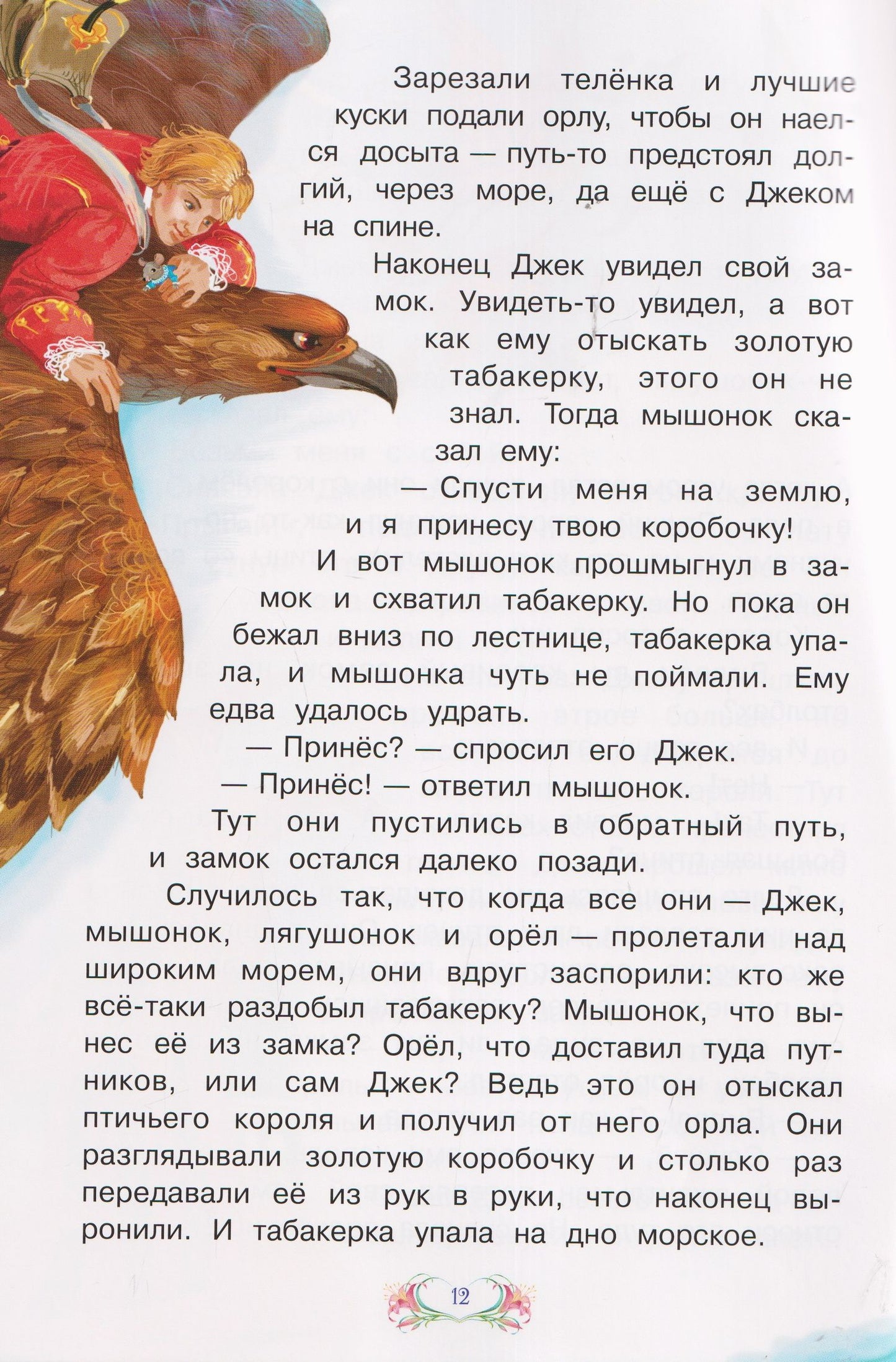 Зарезали телёнка и лучшие куски подали орлу, чтобы он наелся досыта — путь-то предстоял долгий, через море, да ещё с Джеком на спине.

Наконец Джек увидел свой замок. Увидеть-то увидел, а вот как ему отыскать золотую табакерку, этого он не знал. Тогда мышонок сказал ему:

— Спусти меня на землю, и я принесу твою коробочку!

И вот мышонок прошмыгнул в замок и схватил табакерку. Но пока он бежал вниз по лестнице, табакерка упала, и мышонка чуть не поймали. Ему едва удалось удрать.

— Принёс? — спросил его Джек.

— Принёс! — ответил мышонок.

Тут они пустились в обратный путь, и замок остался далеко позади.

Случилось так, что когда все они — Джек, мышонок, лягушонок и орёл — пролетали над широким морем, они вдруг заспорили: кто же всё-таки раздобыл табакерку? Мышонок, что вынес её из замка? Орёл, что доставил туда путников, или сам Джек? Ведь это он отыскал птичьего короля и получил от него орла. Они разглядывали золотую коробочку и столько раз передавали её из рук в руки, что наконец выронили. И табакерка упала на дно морское.

12